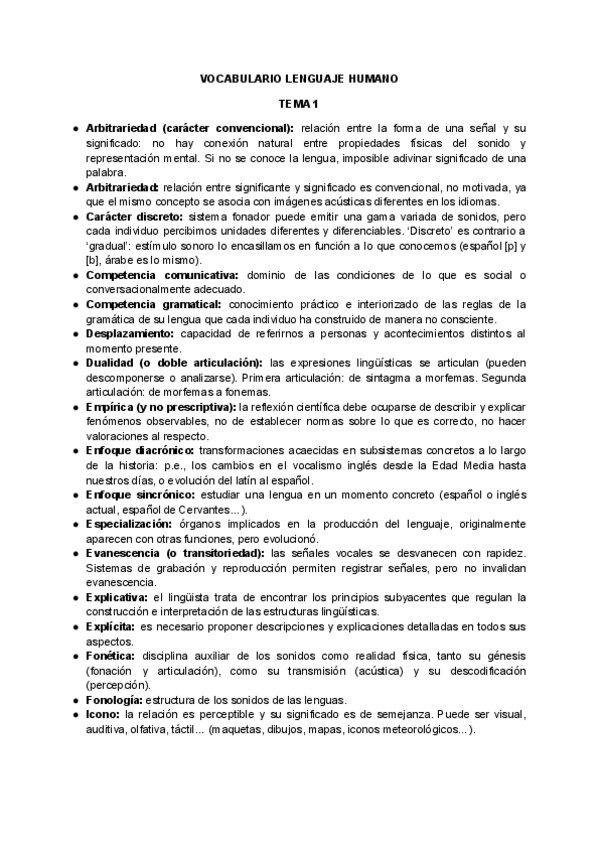 VOCABULARIO LENGUAJE HUMANO

TEMA 1

● **Arbitrariedad (carácter convencional):** relación entre la forma de una señal y su significado: no hay conexión natural entre propiedades físicas del sonido y representación mental. Si no se conoce la lengua, imposible adivinar significado de una palabra.
● **Arbitrariedad:** relación entre significante y significado es convencional, no motivada, ya que el mismo concepto se asocia con imágenes acústicas diferentes en los idiomas.
● **Carácter discreto:** sistema fonador puede emitir una gama variada de sonidos, pero cada individuo percibimos unidades diferentes y diferenciables. 'Discreto' es contrario a 'gradual': estímulo sonoro lo encasillamos en función a lo que conocemos (español [p] y [b], árabe es lo mismo).
● **Competencia comunicativa:** dominio de las condiciones de lo que es social o conversacionalmente adecuado.
● **Competencia gramatical:** conocimiento práctico e interiorizado de las reglas de la gramática de su lengua que cada individuo ha construido de manera no consciente.
● **Desplazamiento:** capacidad de referirnos a personas y acontecimientos distintos al momento presente.
● **Dualidad (o doble articulación):** las expresiones lingüísticas se articulan (pueden descomponerse o analizarse). Primera articulación: de sintagma a morfemas. Segunda articulación: de morfemas a fonemas.
● **Empírica (y no prescriptiva):** la reflexión científica debe ocuparse de describir y explicar fenómenos observables, no de establecer normas sobre lo que es correcto, no hacer valoraciones al respecto.
● **Enfoque diacrónico:** transformaciones acaecidas en subsistemas concretos a lo largo de la historia: p.e., los cambios en el vocalismo inglés desde la Edad Media hasta nuestros días, o evolución del latín al español.
● **Enfoque sincrónico:** estudiar una lengua en un momento concreto (español o inglés actual, español de Cervantes...).
● **Especialización:** órganos implicados en la producción del lenguaje, originalmente aparecen con otras funciones, pero evolucionó.
● **Evanescencia (o transitoriedad):** las señales vocales se desvanecen con rapidez. Sistemas de grabación y reproducción permiten registrar señales, pero no invalidan evanescencia.
● **Explicativa:** el lingüista trata de encontrar los principios subyacentes que regulan la construcción e interpretación de las estructuras lingüísticas.
● **Explícita:** es necesario proponer descripciones y explicaciones detalladas en todos sus aspectos.
● **Fonética:** disciplina auxiliar de los sonidos como realidad física, tanto su génesis (fonación y articulación), como su transmisión (acústica) y su descodificación (percepción).
● **Fonología:** estructura de los sonidos de las lenguas.
● **Icono:** la relación es perceptible y su significado es de semejanza. Puede ser visual, auditiva, olfativa, táctil... (maquetas, dibujos, mapas, iconos meteorológicos...).